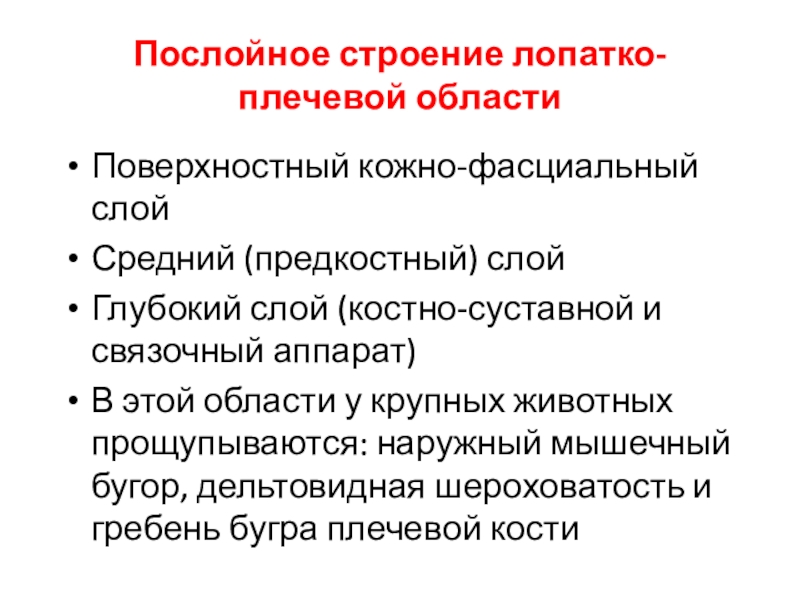 Послойное строение лопатко-плечевой области

• Поверхностный кожно-фасциальный слой
• Средний (предкостный) слой
• Глубокий слой (костно-суставной и связочный аппарат)
• В этой области у крупных животных прощупываются: наружный мышечный бугор, дельтовидная шероховатость и гребень бугра плечевой кости